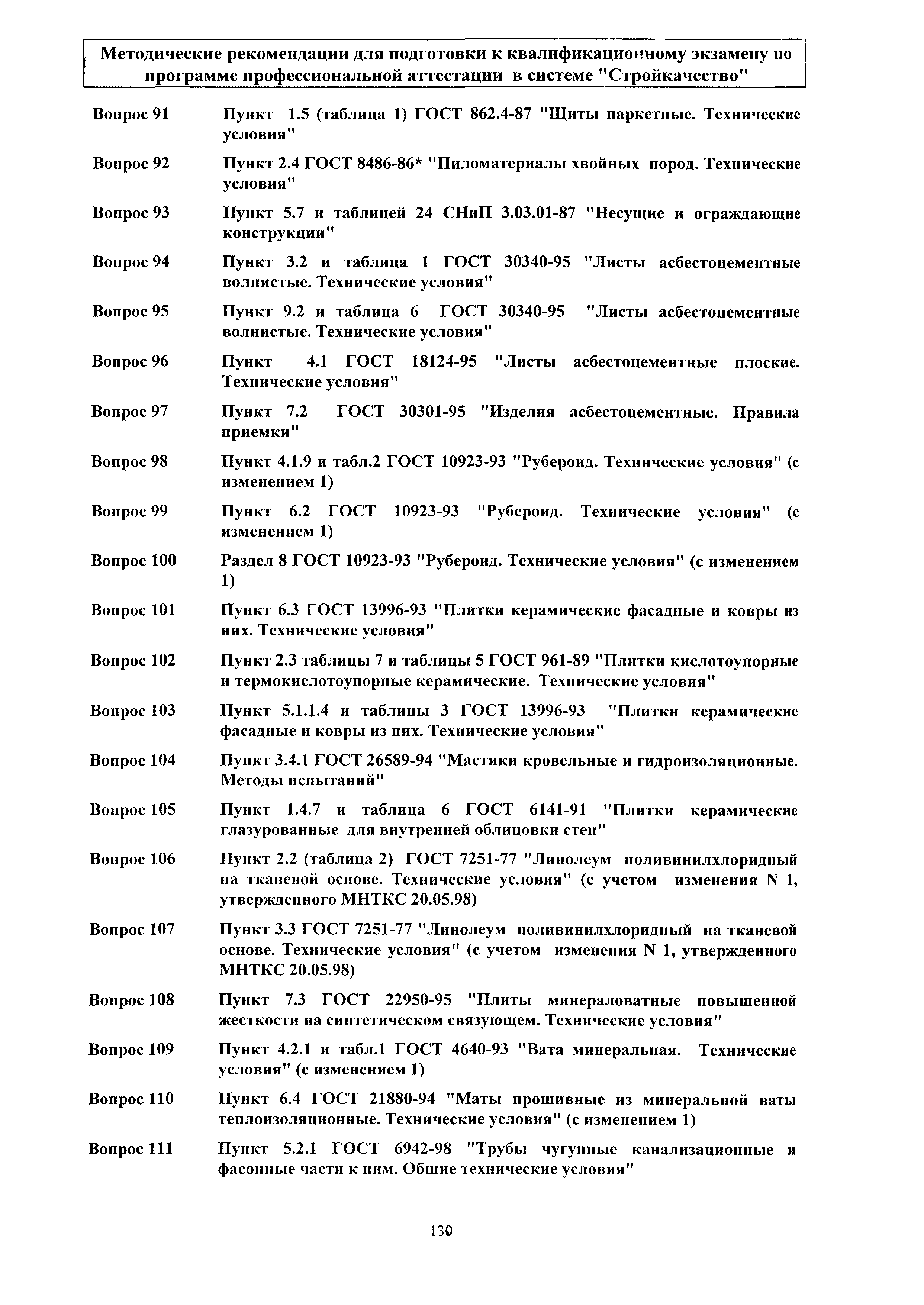 Методические рекомендации для подготовки к квалификационному экзамену по программе профессиональной аттестации в системе "Стройкачество"

Вопрос 91 Пункт 1.5 (таблица 1) ГОСТ 862.4-87 "Щиты паркетные. Технические условия"

Вопрос 92 Пункт 2.4 ГОСТ 8486-86* "Пиломатериалы хвойных пород. Технические условия"

Вопрос 93 Пункт 5.7 и таблицей 24 СНиП 3.03.01-87 "Несущие и ограждающие конструкции"

Вопрос 94 Пункт 3.2 и таблица 1 ГОСТ 30340-95 "Листы асбестоцементные волнистые. Технические условия"

Вопрос 95 Пункт 9.2 и таблица 6 ГОСТ 30340-95 "Листы асбестоцементные волнистые. Технические условия"

Вопрос 96 Пункт 4.1 ГОСТ 18124-95 "Листы асбестоцементные плоские. Технические условия"

Вопрос 97 Пункт 7.2 ГОСТ 30301-95 "Изделия асбестоцементные. Правила приемки"

Вопрос 98 Пункт 4.1.9 и табл.2 ГОСТ 10923-93 "Рубероид. Технические условия" (с изменением 1)

Вопрос 99 Пункт 6.2 ГОСТ 10923-93 "Рубероид. Технические условия" (с изменением 1)

Вопрос 100 Раздел 8 ГОСТ 10923-93 "Рубероид. Технические условия" (с изменением 1)

Вопрос 101 Пункт 6.3 ГОСТ 13996-93 "Плитки керамические фасадные и ковры из них. Технические условия"

Вопрос 102 Пункт 2.3 таблицы 7 и таблицы 5 ГОСТ 961-89 "Плитки кислотоупорные и термокислотоупорные керамические. Технические условия"

Вопрос 103 Пункт 5.1.1.4 и таблицы 3 ГОСТ 13996-93 "Плитки керамические фасадные и ковры из них. Технические условия"

Вопрос 104 Пункт 3.4.1 ГОСТ 26589-94 "Мастики кровельные и гидроизоляционные. Методы испытаний"

Вопрос 105 Пункт 1.4.7 и таблица 6 ГОСТ 6141-91 "Плитки керамические глазурованные для внутренней облицовки стен"

Вопрос 106 Пункт 2.2 (таблица 2) ГОСТ 7251-77 "Линолеум поливинилхлоридный на тканевой основе. Технические условия" (с учетом изменения N 1, утвержденного МНТКС 20.05.98)

Вопрос 107 Пункт 3.3 ГОСТ 7251-77 "Линолеум поливинилхлоридный на тканевой основе. Технические условия" (с учетом изменения N 1, утвержденного МНТКС 20.05.98)

Вопрос 108 Пункт 7.3 ГОСТ 22950-95 "Плиты минераловатные повышенной жесткости на синтетическом связующем. Технические условия"

Вопрос 109 Пункт 4.2.1 и табл.1 ГОСТ 4640-93 "Вата минеральная. Технические условия" (с изменением 1)

Вопрос 110 Пункт 6.4 ГОСТ 21880-94 "Маты прошивные из минеральной ваты теплоизоляционные. Технические условия" (с изменением 1)

Вопрос 111 Пункт 5.2.1 ГОСТ 6942-98 "Трубы чугунные канализационные и фасонные части к ним. Общие технические условия"

130